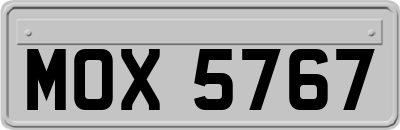 MOX 5767